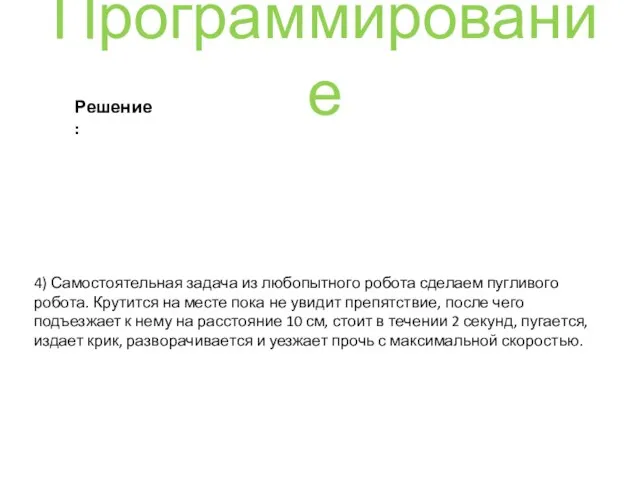 Программирование

Решение:

4) Самостоятельная задача из любопытного робота сделаем пугливого робота. Крутится на месте пока не увидит препятствие, после чего подъезжает к нему на расстояние 10 см, стоит в течении 2 секунд, пугается, издает крик, разворачивается и уезжает прочь с максимальной скоростью.